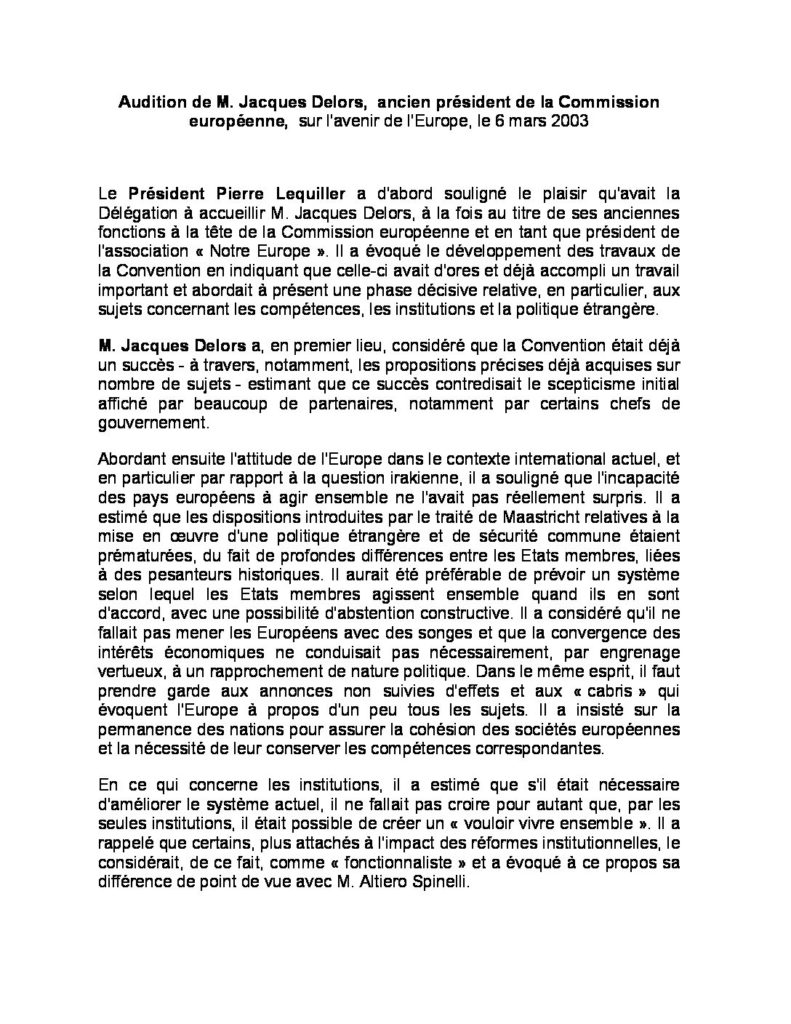 Audition de M. Jacques Delors, ancien président de la Commission européenne, sur l'avenir de l'Europe, le 6 mars 2003

Le Président Pierre Lequiller a d'abord souligné le plaisir qu'avait la Délégation à accueillir M. Jacques Delors, à la fois au titre de ses anciennes fonctions à la tête de la Commission européenne et en tant que président de l'association « Notre Europe ». Il a évoqué le développement des travaux de la Convention en indiquant que celle-ci avait d'ores et déjà accompli un travail important et abordait à présent une phase décisive relative, en particulier, aux sujets concernant les compétences, les institutions et la politique étrangère.

M. Jacques Delors a, en premier lieu, considéré que la Convention était déjà un succès - à travers, notamment, les propositions précises déjà acquises sur nombre de sujets - estimant que ce succès contredisait le scepticisme initial affiché par beaucoup de partenaires, notamment par certains chefs de gouvernement.

Abordant ensuite l'attitude de l'Europe dans le contexte international actuel, et en particulier par rapport à la question irakienne, il a souligné que l'incapacité des pays européens à agir ensemble ne l'avait pas réellement surpris. Il a estimé que les dispositions introduites par le traité de Maastricht relatives à la mise en œuvre d'une politique étrangère et de sécurité commune étaient prématurées, du fait de profondes différences entre les Etats membres, liées à des pesanteurs historiques. Il aurait été préférable de prévoir un système selon lequel les Etats membres agissent ensemble quand ils en sont d'accord, avec une possibilité d'abstention constructive. Il a considéré qu'il ne fallait pas mener les Européens avec des songes et que la convergence des intérêts économiques ne conduisait pas nécessairement, par engrenage vertueux, à un rapprochement de nature politique. Dans le même esprit, il faut prendre garde aux annonces non suivies d'effets et aux « cabris » qui évoquent l'Europe à propos d'un peu tous les sujets. Il a insisté sur la permanence des nations pour assurer la cohésion des sociétés européennes et la nécessité de leur conserver les compétences correspondantes.

En ce qui concerne les institutions, il a estimé que s'il était nécessaire d'améliorer le système actuel, il ne fallait pas croire pour autant que, par les seules institutions, il était possible de créer un « vouloir vivre ensemble ». Il a rappelé que certains, plus attachés à l'impact des réformes institutionnelles, le considérait, de ce fait, comme « fonctionnaliste » et a évoqué à ce propos sa différence de point de vue avec M. Altiero Spinelli.